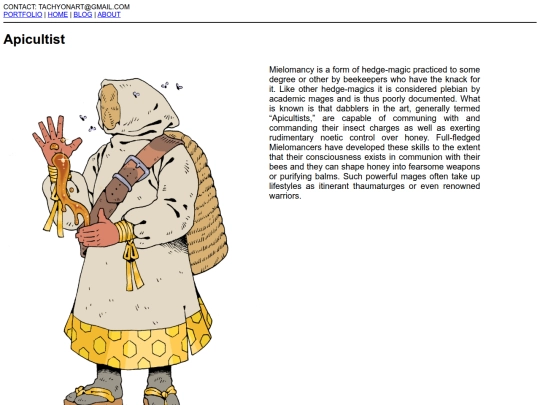 CONTACT: TACHYONART@GMAIL.COM
PORTFOLIO | HOME | BLOG | ABOUT

Apicultist

Mielomancy is a form of hedge-magic practiced to some degree or other by beekeepers who have the knack for it. Like other hedge-magics it is considered plebian by academic mages and is thus poorly documented. What is known is that dabblers in the art, generally termed "Apicultists," are capable of communing with and commanding their insect charges as well as exerting rudimentary noetic control over honey. Full-fledged Mielomancers have developed these skills to the extent that their consciousness exists in communion with their bees and they can shape honey into fearsome weapons or purifying balms. Such powerful mages often take up lifestyles as itinerant thaumaturges or even renowned warriors.